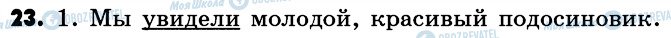 23. 1. Мы увидели молодой, красивый подосиновик.